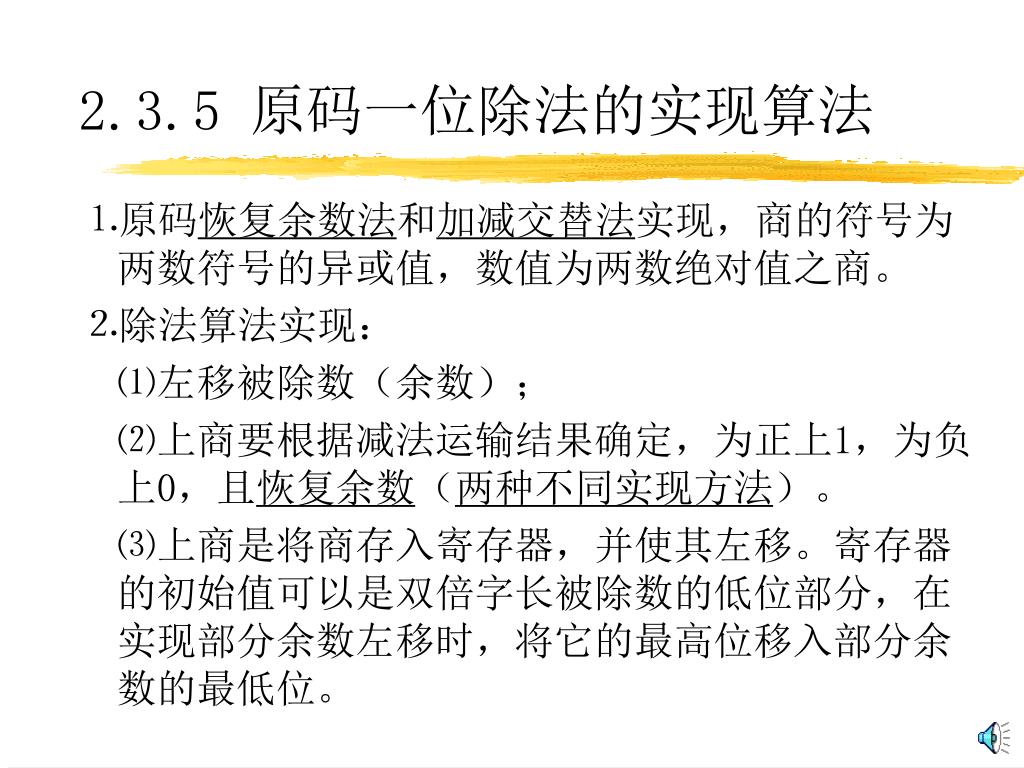 2.3.5 原码一位除法的实现算法

1.原码恢复余数法和加减交替法实现，商的符号为两数符号的异或值，数值为两数绝对值之商。

2.除法算法实现：

⑴左移被除数（余数）；

⑵上商要根据减法运输结果确定，为正上1，为负上0，且恢复余数（两种不同实现方法）。

⑶上商是将商存入寄存器，并使其左移。寄存器的初始值可以是双倍字长被除数的低位部分，在实现部分余数左移时，将它的最高位移入部分余数的最低位。